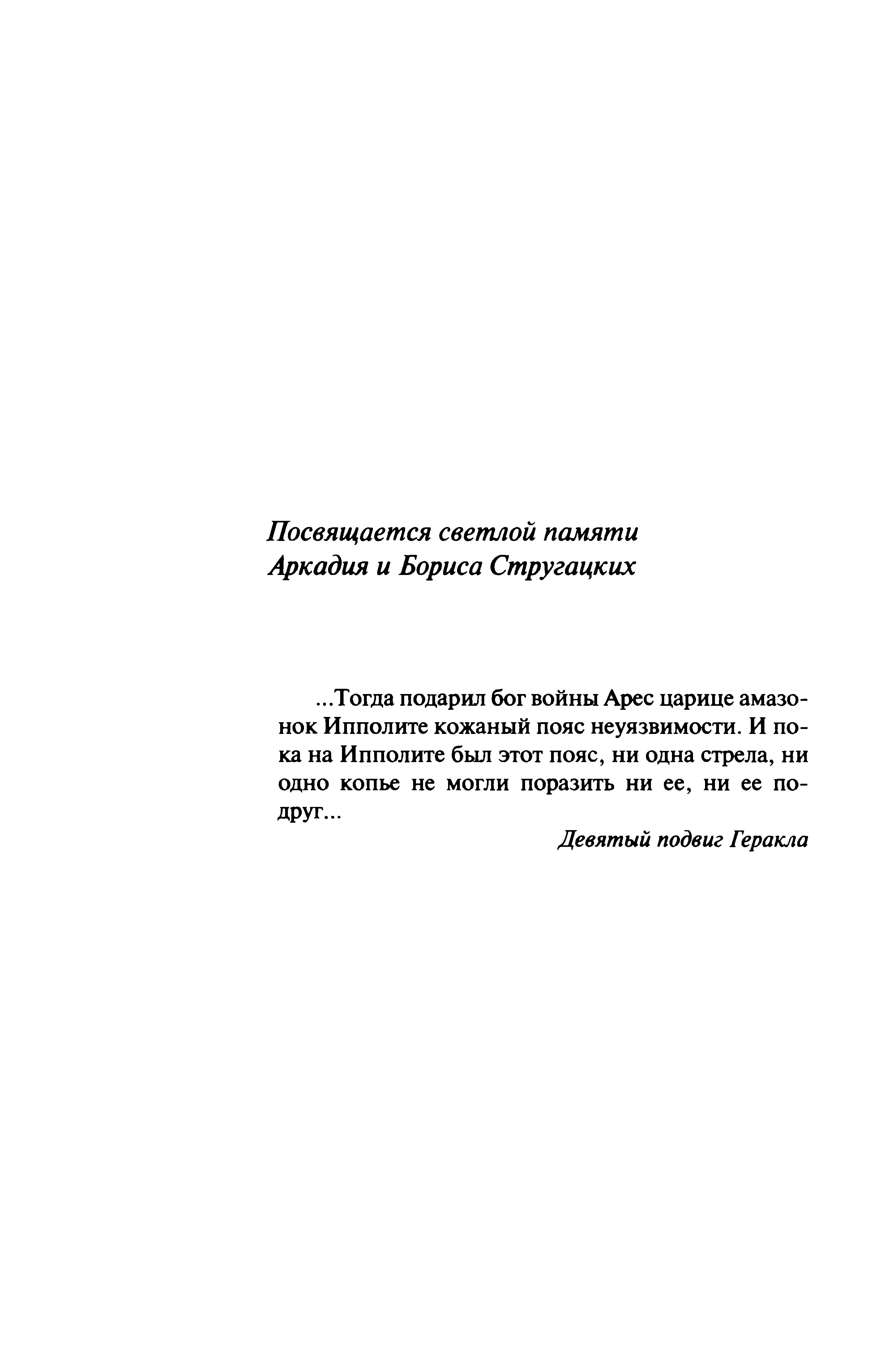 Посвящается светлой памяти
Аркадия и Бориса Стругацких

...Тогда подарил бог войны Арес царице амазонок Ипполите кожаный пояс неуязвимости. И пока на Ипполите был этот пояс, ни одна стрела, ни одно копье не могли поразить ни ее, ни ее подруг...

Девятый подвиг Геракла